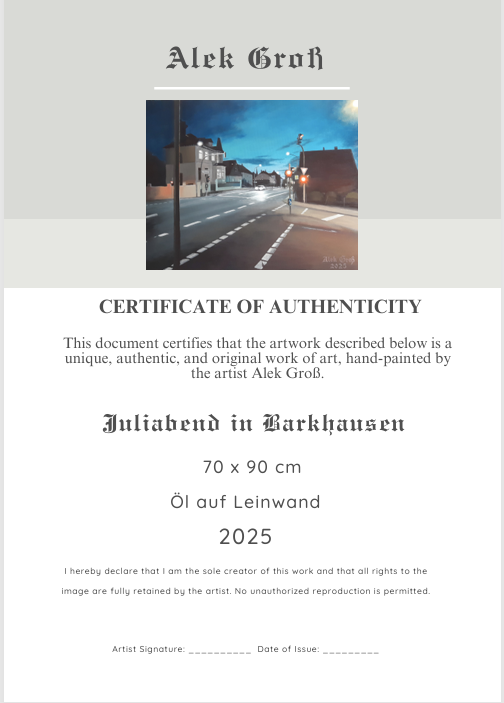 Alek Groß

Alek Groß
2025

CERTIFICATE OF AUTHENTICITY

This document certifies that the artwork described below is a unique, authentic, and original work of art, hand-painted by the artist Alek Groß.

Juliabend in Barkhausen

70 x 90 cm

Öl auf Leinwand

2025

I hereby declare that I am the sole creator of this work and that all rights to the image are fully retained by the artist. No unauthorized reproduction is permitted.

Artist Signature: __________ Date of Issue: _________